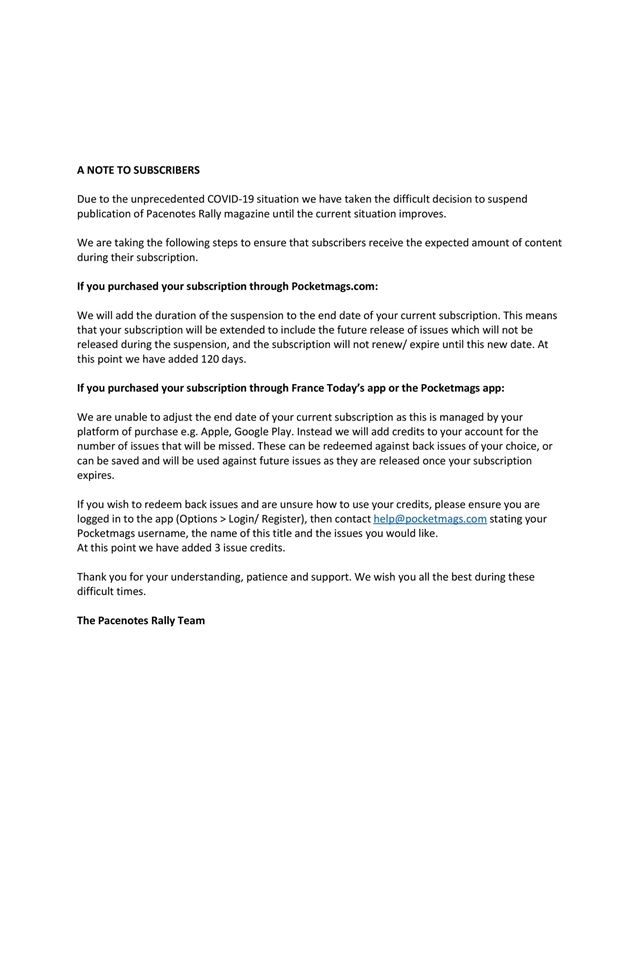 A NOTE TO SUBSCRIBERS

Due to the unprecedented COVID-19 situation we have taken the difficult decision to suspend publication of Pacenotes Rally magazine until the current situation improves.

We are taking the following steps to ensure that subscribers receive the expected amount of content during their subscription.

If you purchased your subscription through Pocketmags.com:

We will add the duration of the suspension to the end date of your current subscription. This means that your subscription will be extended to include the future release of issues which will not be released during the suspension, and the subscription will not renew/ expire until this new date. At this point we have added 120 days.

If you purchased your subscription through France Today's app or the Pocketmags app:

We are unable to adjust the end date of your current subscription as this is managed by your platform of purchase e.g. Apple, Google Play. Instead we will add credits to your account for the number of issues that will be missed. These can be redeemed against back issues of your choice, or can be saved and will be used against future issues as they are released once your subscription expires.

If you wish to redeem back issues and are unsure how to use your credits, please ensure you are logged in to the app (Options > Login/ Register), then contact help@pocketmags.com stating your Pocketmags username, the name of this title and the issues you would like.
At this point we have added 3 issue credits.

Thank you for your understanding, patience and support. We wish you all the best during these difficult times.

The Pacenotes Rally Team